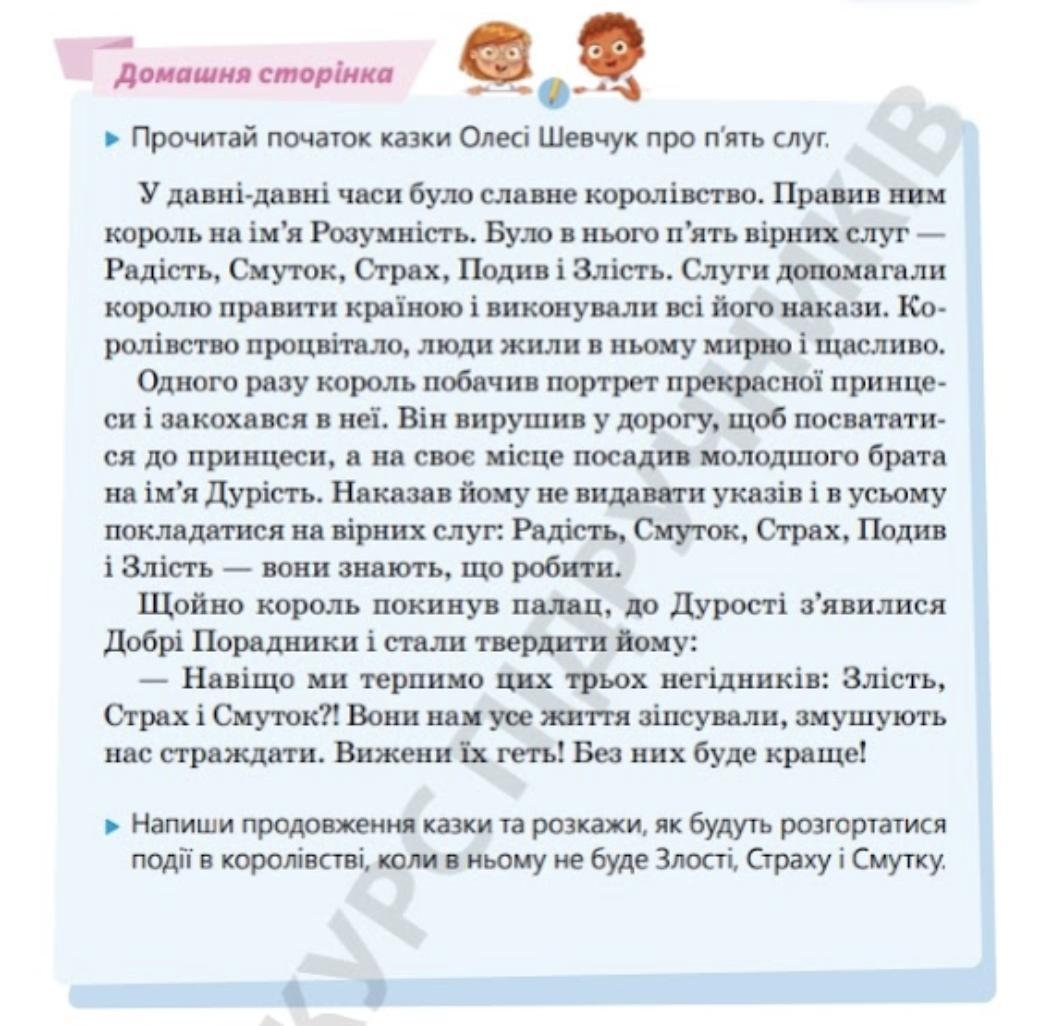 Домашня сторінка

▸ Прочитай початок казки Олесі Шевчук про п'ять слуг.

У давні-давні часи було славне королівство. Правив ним король на ім'я Розумність. Було в нього п'ять вірних слуг — Радість, Смуток, Страх, Подив і Злість. Слуги допомагали королю правити країною і виконували всі його накази. Королівство процвітало, люди жили в ньому мирно і щасливо.

Одного разу король побачив портрет прекрасної принцеси і закохався в неї. Він вирушив у дорогу, щоб посвататися до принцеси, а на своє місце посадив молодшого брата на ім'я Дурість. Наказав йому не видавати указів і в усьому покладатися на вірних слуг: Радість, Смуток, Страх, Подив і Злість — вони знають, що робити.

Щойно король покинув палац, до Дурості з'явилися Добрі Порадники і стали твердити йому:

— Навіщо ми терпимо цих трьох негідників: Злість, Страх і Смуток?! Вони нам усе життя зіпсували, змушують нас страждати. Вижени їх геть! Без них буде краще!

▸ Напиши продовження казки та розкажи, як будуть розгортатися події в королівстві, коли в ньому не буде Злості, Страху і Смутку.

КУРС ПІДРУЧНИКІВ